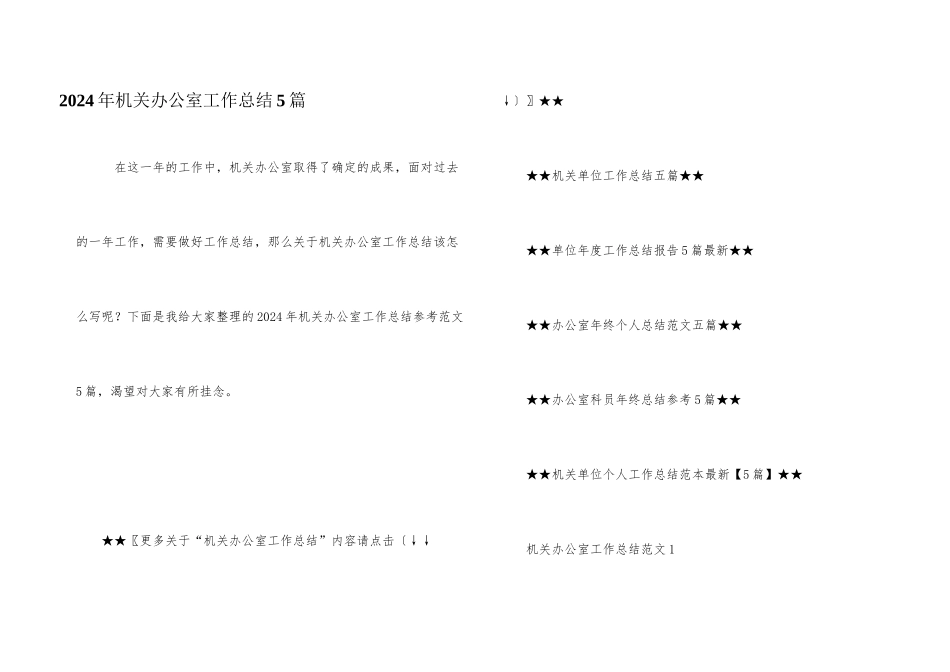 2024年机关办公室工作总结5篇

在这一年的工作中，机关办公室取得了确定的成果，面对过去的一年工作，需要做好工作总结，那么关于机关办公室工作总结该怎么写呢？下面是我给大家整理的2024年机关办公室工作总结参考范文5篇，渴望对大家有所挂念。

★★〖更多关于“机关办公室工作总结”内容请点击〔↓↓

↓〕〗★★

★★机关单位工作总结五篇★★

★★单位年度工作总结报告5篇最新★★

★★办公室年终个人总结范文五篇★★

★★办公室科员年终总结参考5篇★★

★★机关单位个人工作总结范本最新【5篇】★★

机关办公室工作总结范文1